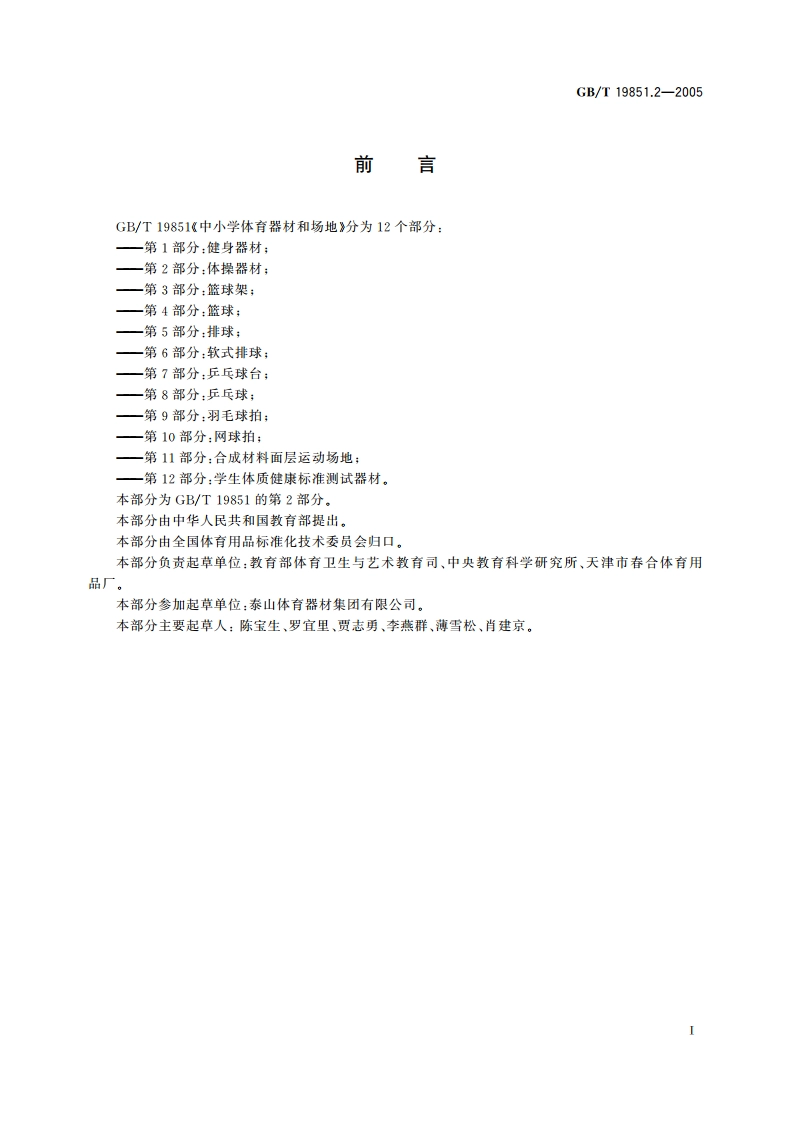 GB/T 19851.2—2005

前　言

GB/T 19851《中小学体育器材和场地》分为 12 个部分：
——第 1 部分：健身器材；
——第 2 部分：体操器材；
——第 3 部分：篮球架；
——第 4 部分：篮球；
——第 5 部分：排球；
——第 6 部分：软式排球；
——第 7 部分：乒乓球台；
——第 8 部分：乒乓球；
——第 9 部分：羽毛球拍；
——第 10 部分：网球拍；
——第 11 部分：合成材料面层运动场地；
——第 12 部分：学生体质健康标准测试器材。
本部分为 GB/T 19851 的第 2 部分。
本部分由中华人民共和国教育部提出。
本部分由全国体育用品标准化技术委员会归口。
本部分负责起草单位：教育部体育卫生与艺术教育司、中央教育科学研究所、天津市春合体育用品厂。
本部分参加起草单位：泰山体育器材集团有限公司。
本部分主要起草人：陈宝生、罗宜里、贾志勇、李燕群、薄雪松、肖建京。

I